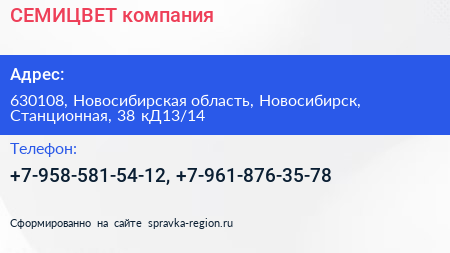 СЕМИЦВЕТ компания

Адрес:

630108, Новосибирская область, Новосибирск, Станционная, 38 кД13/14

Телефон:

+7-958-581-54-12, +7-961-876-35-78

Сформированно на сайте spravka-region.ru